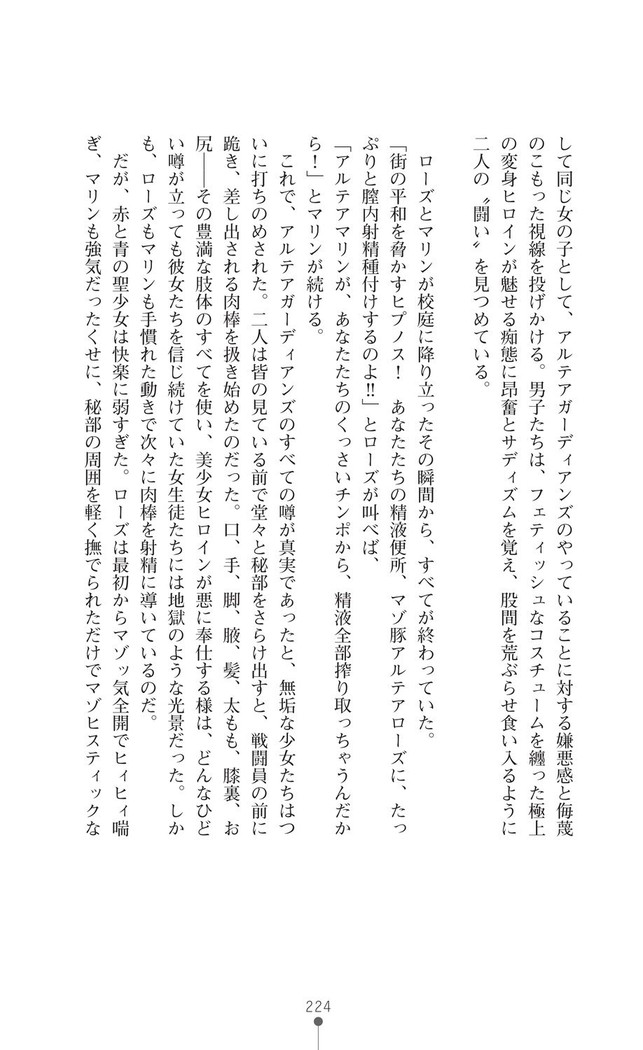 して同じ女の子として、アルテアガーディアンズのやっていることに対する嫌悪感と侮蔑のこもった視線を投げかける。男子たちは、フェティッシュなコスチュームを纏った極上の変身ヒロインが魅せる痴態に昂奮とサディズムを覚え、股間を荒ぶらせ食い入るように二人の〝闘い〟を見つめている。

ローズとマリンが校庭に降り立ったその瞬間から、すべてが終わっていた。

「街の平和を脅かすヒプノス！　あなたたちの精液便所、マゾ豚アルテアローズに、たっぷりと膣内射精種付けするのよ!!」とローズが叫べば、

「アルテアマリンが、あなたたちのくっさいチンポから、精液全部搾り取っちゃうんだから！」とマリンが続ける。

これで、アルテアガーディアンズのすべての噂が真実であったと、無垢な少女たちはついに打ちのめされた。二人は皆の見ている前で堂々と秘部をさらけ出すと、戦闘員の前に跪き、差し出される肉棒を扱き始めたのだった。口、手、脚、腋、髪、太もも、膝裏、お尻――その豊満な肢体のすべてを使い、美少女ヒロインが悪に奉仕する様は、どんなひどい噂が立っても彼女たちを信じ続けていた女生徒たちには地獄のような光景だった。しかも、ローズもマリンも手慣れた動きで次々に肉棒を射精に導いているのだ。

だが、赤と青の聖少女は快楽に弱すぎた。ローズは最初からマゾッ気全開でヒィヒィ喘ぎ、マリンも強気だったくせに、秘部の周囲を軽く撫でられただけでマゾヒスティックな

224